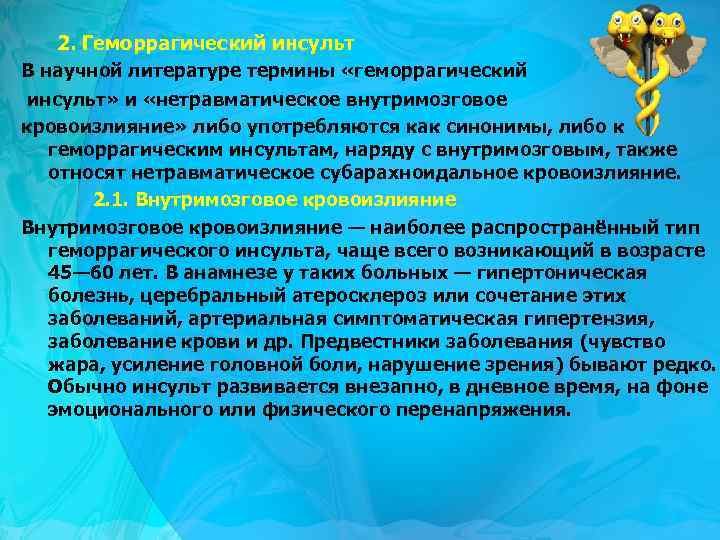 2. Геморрагический инсульт

В научной литературе термины «геморрагический инсульт» и «нетравматическое внутримозговое кровоизлияние» либо употребляются как синонимы, либо к геморрагическим инсультам, наряду с внутримозговым, также относят нетравматическое субарахноидальное кровоизлияние.

2.1. Внутримозговое кровоизлияние

Внутримозговое кровоизлияние — наиболее распространённый тип геморрагического инсульта, чаще всего возникающий в возрасте 45—60 лет. В анамнезе у таких больных — гипертоническая болезнь, церебральный атеросклероз или сочетание этих заболеваний, артериальная симптоматическая гипертензия, заболевание крови и др. Предвестники заболевания (чувство жара, усиление головной боли, нарушение зрения) бывают редко. Обычно инсульт развивается внезапно, в дневное время, на фоне эмоционального или физического перенапряжения.